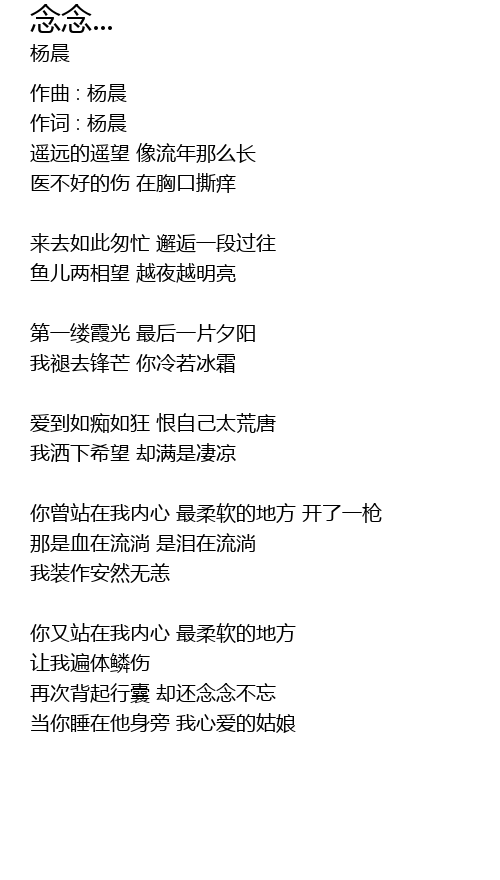 念念...
杨晨

作曲 : 杨晨
作词 : 杨晨
遥远的遥望 像流年那么长
医不好的伤 在胸口撕痒

来去如此匆忙 邂逅一段过往
鱼儿两相望 越夜越明亮

第一缕霞光 最后一片夕阳
我褪去锋芒 你冷若冰霜

爱到如痴如狂 恨自己太荒唐
我洒下希望 却满是凄凉

你曾站在我内心 最柔软的地方 开了一枪
那是血在流淌 是泪在流淌
我装作安然无恙

你又站在我内心 最柔软的地方
让我遍体鳞伤
再次背起行囊 却还念念不忘
当你睡在他身旁 我心爱的姑娘